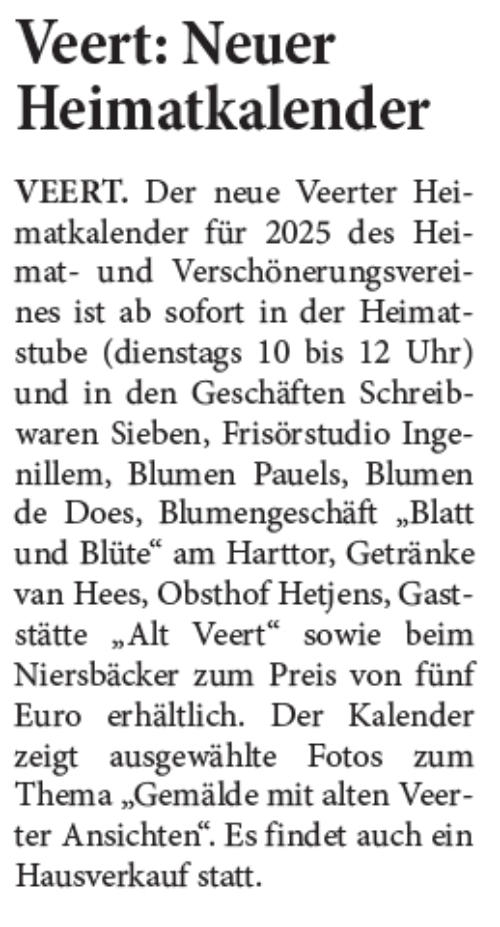 Veert: Neuer Heimatkalender

VEERT. Der neue Veerter Heimatkalender für 2025 des Heimat- und Verschönerungsvereines ist ab sofort in der Heimatstube (dienstags 10 bis 12 Uhr) und in den Geschäften Schreibwaren Sieben, Frisörstudio Ingenillem, Blumen Pauels, Blumen de Does, Blumengeschäft „Blatt und Blüte“ am Harttor, Getränke van Hees, Obsthof Hetjens, Gaststätte „Alt Veert“ sowie beim Niersbäcker zum Preis von fünf Euro erhältlich. Der Kalender zeigt ausgewählte Fotos zum Thema „Gemälde mit alten Veerter Ansichten“. Es findet auch ein Hausverkauf statt.